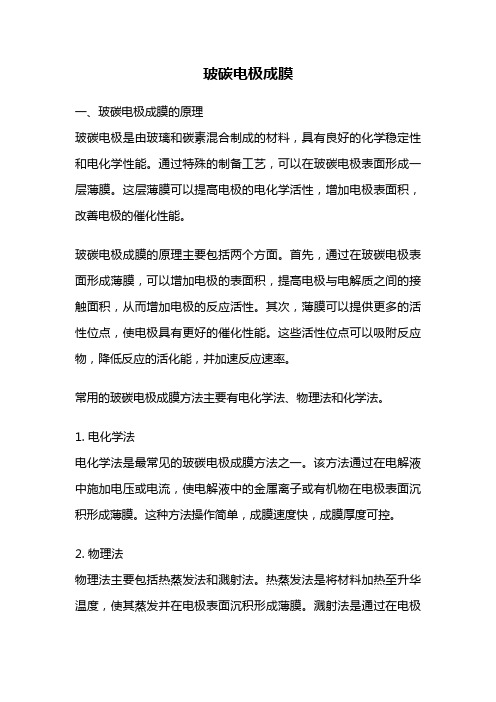 玻碳电极成膜

一、玻碳电极成膜的原理

玻碳电极是由玻璃和碳素混合制成的材料，具有良好的化学稳定性和电化学性能。通过特殊的制备工艺，可以在玻碳电极表面形成一层薄膜。这层薄膜可以提高电极的电化学活性，增加电极表面积，改善电极的催化性能。

玻碳电极成膜的原理主要包括两个方面。首先，通过在玻碳电极表面形成薄膜，可以增加电极的表面积，提高电极与电解质之间的接触面积，从而增加电极的反应活性。其次，薄膜可以提供更多的活性位点，使电极具有更好的催化性能。这些活性位点可以吸附反应物，降低反应的活化能，并加速反应速率。

常用的玻碳电极成膜方法主要有电化学法、物理法和化学法。

1. 电化学法

电化学法是最常见的玻碳电极成膜方法之一。该方法通过在电解液中施加电压或电流，使电解液中的金属离子或有机物在电极表面沉积形成薄膜。这种方法操作简单，成膜速度快，成膜厚度可控。

2. 物理法

物理法主要包括热蒸发法和溅射法。热蒸发法是将材料加热至升华温度，使其蒸发并在电极表面沉积形成薄膜。溅射法是通过在电极